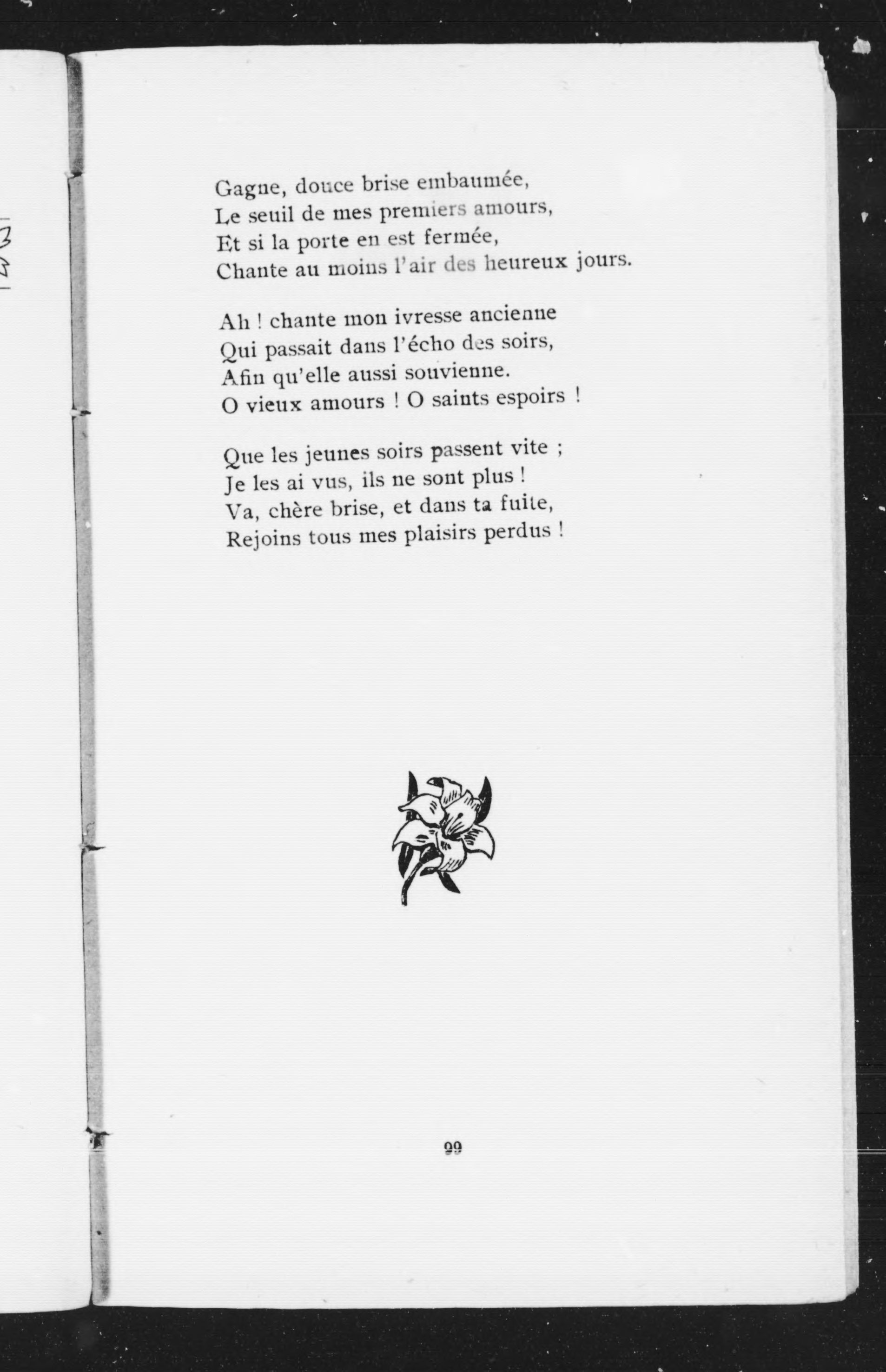 Gagne, douce brise embaumée,
Le seuil de mes premiers amours,
Et si la porte en est fermée,
Chante au moins l'air des heureux jours.

Ah ! chante mon ivresse ancienne
Qui passait dans l'écho des soirs,
Afin qu'elle aussi souvienne.
O vieux amours ! O saints espoirs !

Que les jeunes soirs passent vite ;
Je les ai vus, ils ne sont plus !
Va, chère brise, et dans ta fuite,
Rejoins tous mes plaisirs perdus !

99